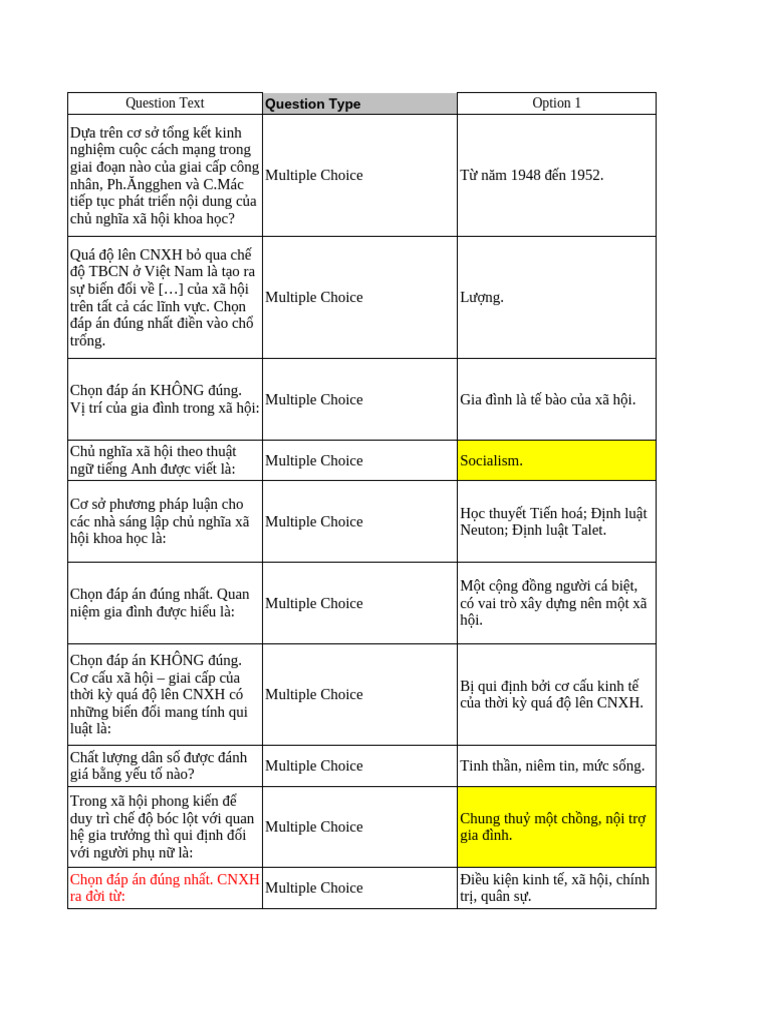 | Question Text | Question Type | Option 1 |
|---|---|---|
| Dựa trên cơ sở tổng kết kinh nghiệm cuộc cách mạng trong giai đoạn nào của giai cấp công nhân, Ph.Ăngghen và C.Mác tiếp tục phát triển nội dung của chủ nghĩa xã hội khoa học? | Multiple Choice | Từ năm 1948 đến 1952. |
| Quá độ lên CNXH bỏ qua chế độ TBCN ở Việt Nam là tạo ra sự biến đổi về […] của xã hội trên tất cả các lĩnh vực. Chọn đáp án đúng nhất điền vào chỗ trống. | Multiple Choice | Lượng. |
| Chọn đáp án KHÔNG đúng. Vị trí của gia đình trong xã hội: | Multiple Choice | Gia đình là tế bào của xã hội. |
| Chủ nghĩa xã hội theo thuật ngữ tiếng Anh được viết là: | Multiple Choice | Socialism. |
| Cơ sở phương pháp luận cho các nhà sáng lập chủ nghĩa xã hội khoa học là: | Multiple Choice | Học thuyết Tiến hoá; Định luật Neuton; Định luật Talet. |
| Chọn đáp án đúng nhất. Quan niệm gia đình được hiểu là: | Multiple Choice | Một cộng đồng người cá biệt, có vai trò xây dựng nên một xã hội. |
| Chọn đáp án KHÔNG đúng. Cơ cấu xã hội – giai cấp của thời kỳ quá độ lên CNXH có những biến đổi mang tính qui luật là: | Multiple Choice | Bị qui định bởi cơ cấu kinh tế của thời kỳ quá độ lên CNXH. |
| Chất lượng dân số được đánh giá bằng yếu tố nào? | Multiple Choice | Tinh thần, niềm tin, mức sống. |
| Trong xã hội phong kiến để duy trì chế độ bóc lột với quan hệ gia trưởng thì qui định đối với người phụ nữ là: | Multiple Choice | Chung thuỷ một chồng, nội trợ gia đình. |
| Chọn đáp án đúng nhất. CNXH ra đời từ: | Multiple Choice | Điều kiện kinh tế, xã hội, chính trị, quân sự. |